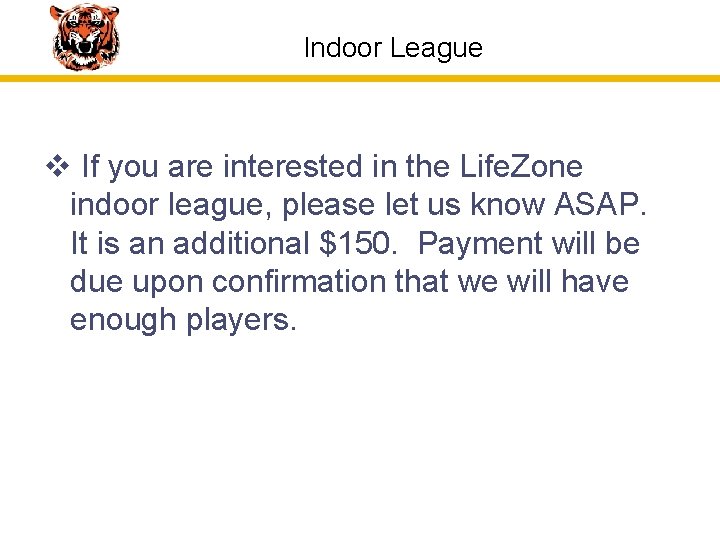 Indoor League

❖ If you are interested in the LifeZone indoor league, please let us know ASAP. It is an additional \$150. Payment will be due upon confirmation that we will have enough players.